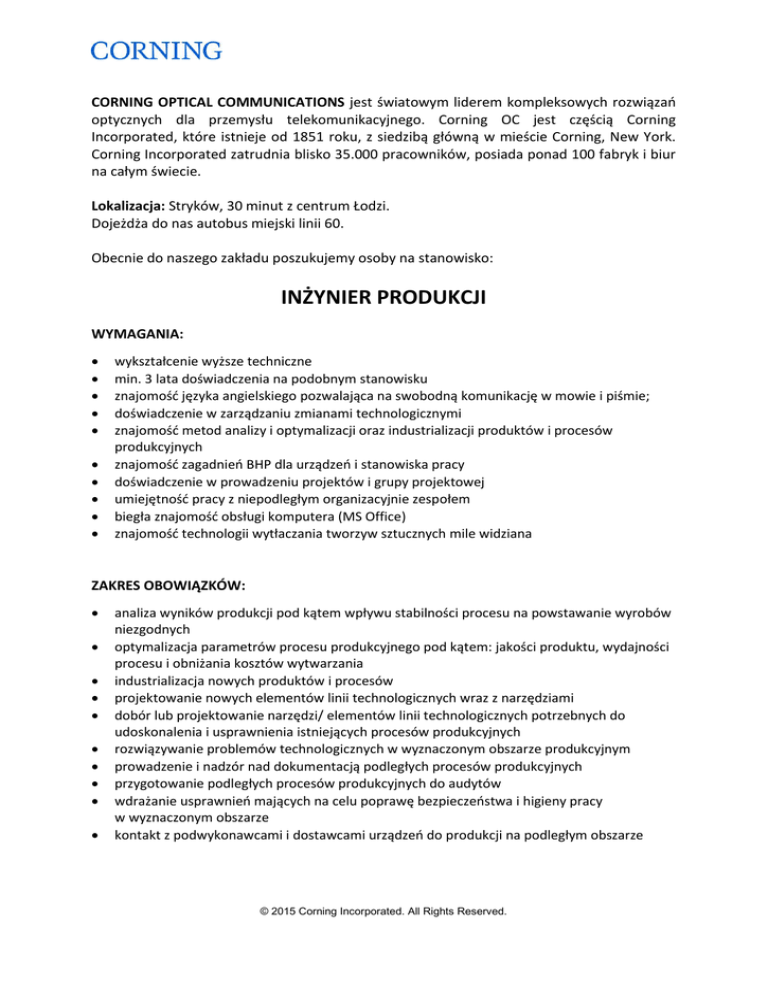 CORNING

CORNING OPTICAL COMMUNICATIONS jest światowym liderem kompleksowych rozwiązań optycznych dla przemysłu telekomunikacyjnego. Corning OC jest częścią Corning Incorporated, które istnieje od 1851 roku, z siedzibą główną w mieście Corning, New York. Corning Incorporated zatrudnia blisko 35.000 pracowników, posiada ponad 100 fabryk i biur na całym świecie.

Lokalizacja: Stryków, 30 minut z centrum Łodzi.
Dojeżdża do nas autobus miejski linii 60.

Obecnie do naszego zakładu poszukujemy osoby na stanowisko:

INŻYNIER PRODUKCJI

WYMAGANIA:

- wykształcenie wyższe techniczne
- min. 3 lata doświadczenia na podobnym stanowisku
- znajomość języka angielskiego pozwalająca na swobodną komunikację w mowie i piśmie;
- doświadczenie w zarządzaniu zmianami technologicznymi
- znajomość metod analizy i optymalizacji oraz industrializacji produktów i procesów produkcyjnych
- znajomość zagadnień BHP dla urządzeń i stanowiska pracy
- doświadczenie w prowadzeniu projektów i grupy projektowej
- umiejętność pracy z niepodległym organizacyjnie zespołem
- biegła znajomość obsługi komputera (MS Office)
- znajomość technologii wytłaczania tworzyw sztucznych mile widziana

ZAKRES OBOWIĄZKÓW:

- analiza wyników produkcji pod kątem wpływu stabilności procesu na powstawanie wyrobów niezgodnych
- optymalizacja parametrów procesu produkcyjnego pod kątem: jakości produktu, wydajności procesu i obniżania kosztów wytwarzania
- industrializacja nowych produktów i procesów
- projektowanie nowych elementów linii technologicznych wraz z narzędziami
- dobór lub projektowanie narzędzi/ elementów linii technologicznych potrzebnych do udoskonalenia i usprawnienia istniejących procesów produkcyjnych
- rozwiązywanie problemów technologicznych w wyznaczonym obszarze produkcyjnym
- prowadzenie i nadzór nad dokumentacją podległych procesów produkcyjnych
- przygotowanie podległych procesów produkcyjnych do audytów
- wdrażanie usprawnień mających na celu poprawę bezpieczeństwa i higieny pracy w wyznaczonym obszarze
- kontakt z podwykonawcami i dostawcami urządzeń do produkcji na podległym obszarze

© 2015 Corning Incorporated. All Rights Reserved.